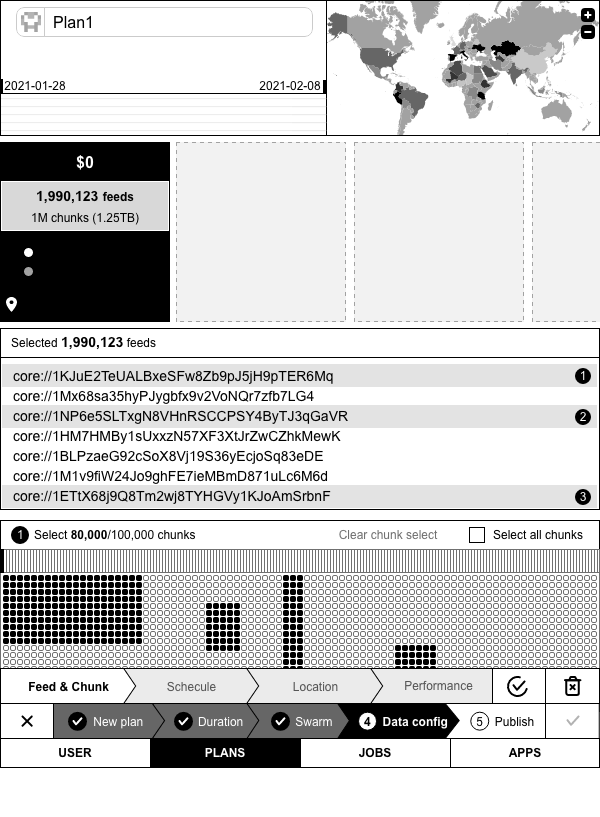 Plan1

2021-01-28
2021-02-08

$0

1,990,123 feeds
1M chunks (1.25TB)

Selected 1,990,123 feeds

core://1KJuE2TeUALBxeSFw8Zb9pJ5jH9pTER6Mq 1
core://1Mx68sa35hyPJygbfx9v2VoNQr7zfb7LG4
core://1NP6e5SLTxgN8VHnRSCCPSY4ByTJ3qGaVR 2
core://1HM7HMBy1sUxxzN57XF3XtJrZwCZhkMewK
core://1BLPzaeG92cSoX8Vj19S36yEcjoSq83eDE
core://1M1v9fiW24Jo9ghFE7ieMBmD871uLc6M6d
core://1ETtX68j9Q8Tm2wj8TYHGVy1KJoAmSrbnF 3

1 Select 80,000/100,000 chunks
Clear chunk select
Select all chunks

Feed & Chunk
Schecule
Location
Performance

New plan
Duration
Swarm
4 Data config
5 Publish

USER
PLANS
JOBS
APPS